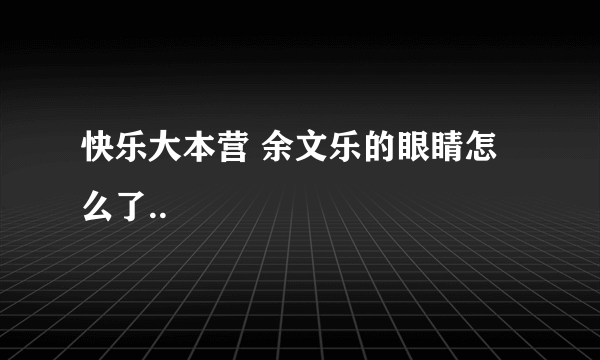 快乐大本营 余文乐的眼睛怎么了..